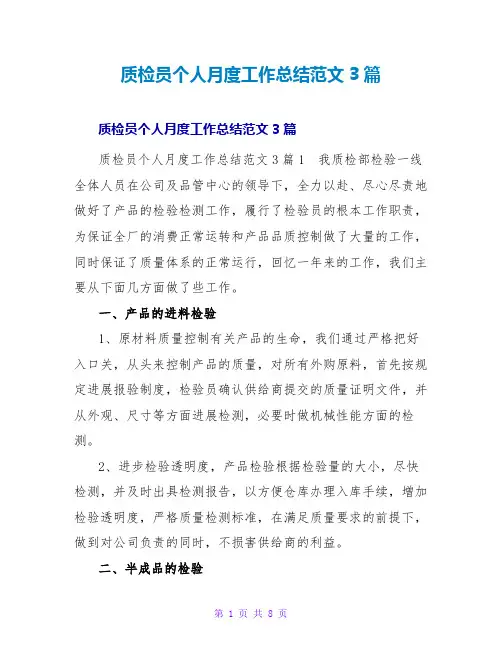 质检员个人月度工作总结范文 3 篇

质检员个人月度工作总结范文 3 篇

质检员个人月度工作总结范文 3 篇 1　我质检部检验一线全体人员在公司及品管中心的领导下，全力以赴、尽心尽责地做好了产品的检验检测工作，履行了检验员的根本工作职责，为保证全厂的消费正常运转和产品品质控制做了大量的工作，同时保证了质量体系的正常运行，回忆一年来的工作，我们主要从下面几方面做了些工作。

一、产品的进料检验

1、原材料质量控制有关产品的生命，我们通过严格把好入口关，从头来控制产品的质量，对所有外购原料，首先按规定进展报验制度，检验员确认供给商提交的质量证明文件，并从外观、尺寸等方面进展检测，必要时做机械性能方面的检测。

2、进步检验透明度，产品检验根据检验量的大小，尽快检测，并及时出具检测报告，以方便仓库办理入库手续，增加检验透明度，严格质量检测标准，在满足质量要求的前提下，做到对公司负责的同时，不损害供给商的利益。

二、半成品的检验

第 1 页 共 8 页